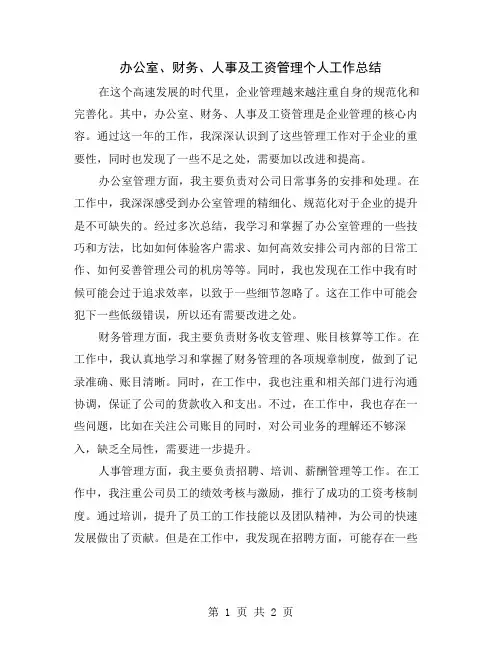 办公室、财务、人事及工资管理个人工作总结

在这个高速发展的时代里，企业管理越来越注重自身的规范化和完善化。其中，办公室、财务、人事及工资管理是企业管理的核心内容。通过这一年的工作，我深深认识到了这些管理工作对于企业的重要性，同时也发现了一些不足之处，需要加以改进和提高。

办公室管理方面，我主要负责对公司日常事务的安排和处理。在工作中，我深深感受到办公室管理的精细化、规范化对于企业的提升是不可缺失的。经过多次总结，我学习和掌握了办公室管理的一些技巧和方法，比如如何体验客户需求、如何高效安排公司内部的日常工作、如何妥善管理公司的机房等等。同时，我也发现在工作中我有时候可能会过于追求效率，以致于一些细节忽略了。这在工作中可能会犯下一些低级错误，所以还有需要改进之处。

财务管理方面，我主要负责财务收支管理、账目核算等工作。在工作中，我认真地学习和掌握了财务管理的各项规章制度，做到了记录准确、账目清晰。同时，在工作中，我也注重和相关部门进行沟通协调，保证了公司的货款收入和支出。不过，在工作中，我也存在一些问题，比如在关注公司账目的同时，对公司业务的理解还不够深入，缺乏全局性，需要进一步提升。

人事管理方面，我主要负责招聘、培训、薪酬管理等工作。在工作中，我注重公司员工的绩效考核与激励，推行了成功的工资考核制度。通过培训，提升了员工的工作技能以及团队精神，为公司的快速发展做出了贡献。但是在工作中，我发现在招聘方面，可能存在一些

第 1 页 共 2 页